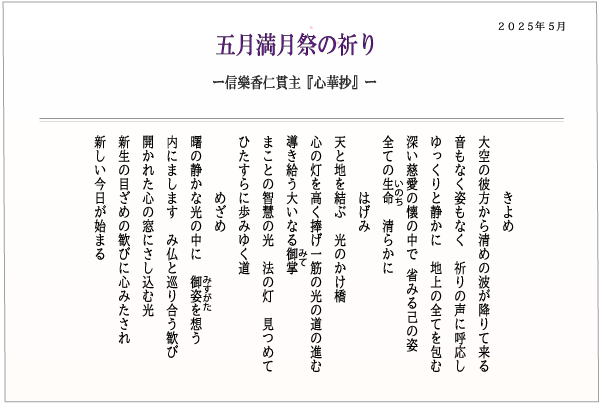 ２０２５年５月

五月満月祭の祈り

ー信樂香仁貫主『心華抄』ー

きよめ

大空の彼方から清めの波が降りて来る
音もなく姿もなく　祈りの声に呼応し
ゆっくりと静かに　地上の全てを包む
深い慈愛の懐の中で　省みる己の姿
全ての生命（いのち）　清らかに

はげみ

天と地を結ぶ　光のかけ橋
心の灯を高く捧げ一筋の光の道の進む
導き給う大いなる御掌（みて）
まことの智慧の光　法の灯　見つめて
ひたすらに歩みゆく道

めざめ

曙の静かな光の中に　御姿（みすがた）を想う
内にまします　み仏と巡り合う歓び
開かれた心の窓にさし込む光
新生の目ざめの歓びに心みたされ
新しい今日が始まる